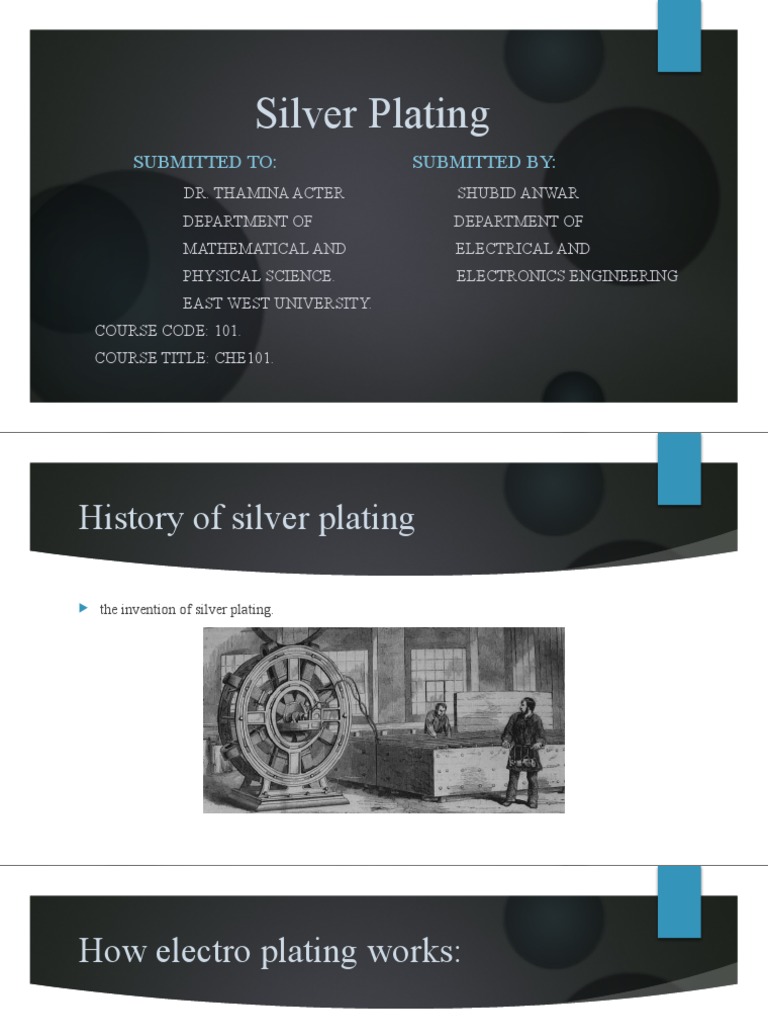 Silver Plating

SUBMITTED TO:
DR. THAMINA ACTER
DEPARTMENT OF
MATHEMATICAL AND
PHYSICAL SCIENCE.
EAST WEST UNIVERSITY.
COURSE CODE: 101.
COURSE TITLE: CHE101.

SUBMITTED BY:
SHUBID ANWAR
DEPARTMENT OF
ELECTRICAL AND
ELECTRONICS ENGINEERING

History of silver plating

the invention of silver plating.

How electro plating works: